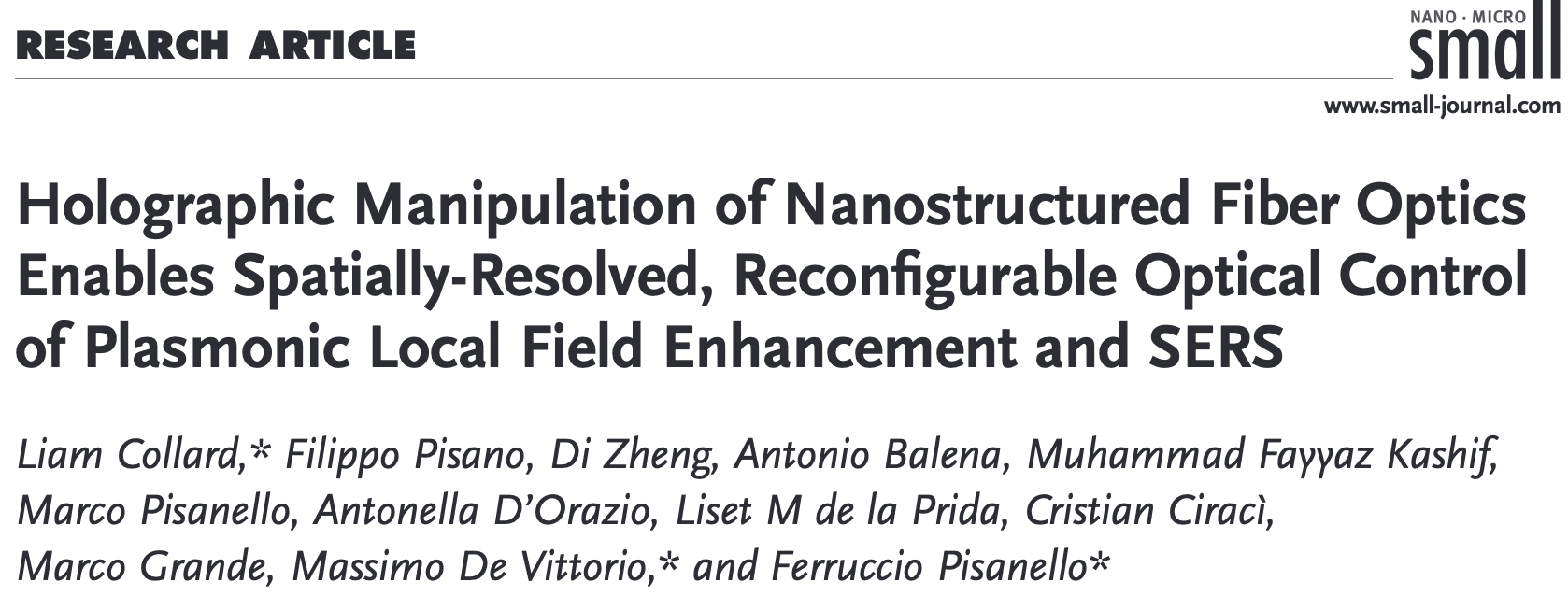 RESEARCH ARTICLE

NANO · MICRO
small

www.small-journal.com

Holographic Manipulation of Nanostructured Fiber Optics Enables Spatially-Resolved, Reconfigurable Optical Control of Plasmonic Local Field Enhancement and SERS

Liam Collard,* Filippo Pisano, Di Zheng, Antonio Balena, Muhammad Fayyaz Kashif, Marco Pisanello, Antonella D'Orazio, Liset M de la Prida, Cristian Ciracì, Marco Grande, Massimo De Vittorio,* and Ferruccio Pisanello*